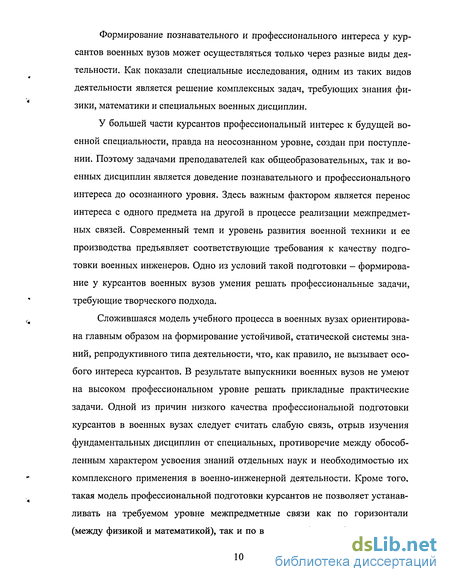 Формирование познавательного и профессионального интереса у курсантов военных вузов может осуществляться только через разные виды деятельности. Как показали специальные исследования, одним из таких видов деятельности является решение комплексных задач, требующих знания физики, математики и специальных военных дисциплин.

У большей части курсантов профессиональный интерес к будущей военной специальности, правда на неосознанном уровне, создан при поступлении. Поэтому задачами преподавателей как общеобразовательных, так и военных дисциплин является доведение познавательного и профессионального интереса до осознанного уровня. Здесь важным фактором является перенос интереса с одного предмета на другой в процессе реализации межпредметных связей. Современный темп и уровень развития военной техники и ее производства предъявляет соответствующие требования к качеству подготовки военных инженеров. Одно из условий такой подготовки – формирование у курсантов военных вузов умения решать профессиональные задачи, требующие творческого подхода.

Сложившаяся модель учебного процесса в военных вузах ориентирована главным образом на формирование устойчивой, статической системы знаний, репродуктивного типа деятельности, что, как правило, не вызывает особого интереса курсантов. В результате выпускники военных вузов не умеют на высоком профессиональном уровне решать прикладные практические задачи. Одной из причин низкого качества профессиональной подготовки курсантов в военных вузах следует считать слабую связь, отрыв изучения фундаментальных дисциплин от специальных, противоречие между обособленным характером усвоения знаний отдельных наук и необходимостью их комплексного применения в военно-инженерной деятельности. Кроме того, такая модель профессиональной подготовки курсантов не позволяет устанавливать на требуемом уровне межпредметные связи как по горизонтали (между физикой и математикой), так и по в

10

dsLib.net
библиотека диссертаций